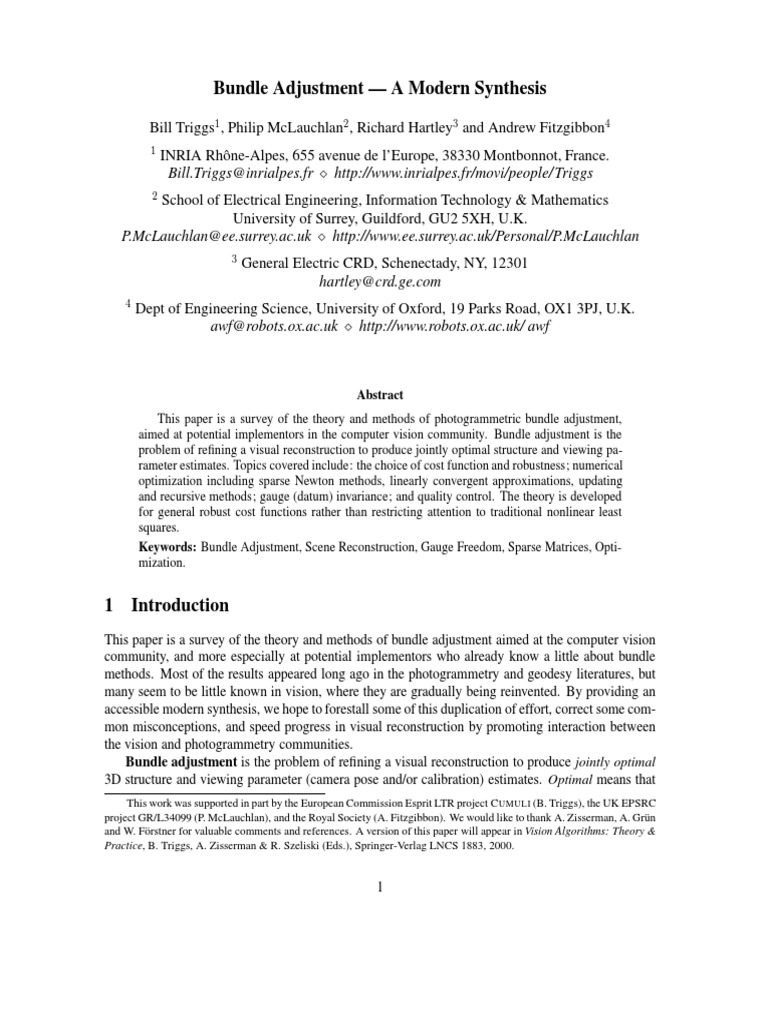 Bundle Adjustment — A Modern Synthesis

Bill Triggs$^1$, Philip McLauchlan$^2$, Richard Hartley$^3$ and Andrew Fitzgibbon$^4$

$^1$ INRIA Rhône-Alpes, 655 avenue de l'Europe, 38330 Montbonnot, France.
Bill.Triggs@inrialpes.fr $\diamond$ http://www.inrialpes.fr/movi/people/Triggs

$^2$ School of Electrical Engineering, Information Technology & Mathematics
University of Surrey, Guildford, GU2 5XH, U.K.
P.McLauchlan@ee.surrey.ac.uk $\diamond$ http://www.ee.surrey.ac.uk/Personal/P.McLauchlan

$^3$ General Electric CRD, Schenectady, NY, 12301
hartley@crd.ge.com

$^4$ Dept of Engineering Science, University of Oxford, 19 Parks Road, OX1 3PJ, U.K.
awf@robots.ox.ac.uk $\diamond$ http://www.robots.ox.ac.uk/ awf

Abstract

This paper is a survey of the theory and methods of photogrammetric bundle adjustment, aimed at potential implementors in the computer vision community. Bundle adjustment is the problem of refining a visual reconstruction to produce jointly optimal structure and viewing parameter estimates. Topics covered include: the choice of cost function and robustness; numerical optimization including sparse Newton methods, linearly convergent approximations, updating and recursive methods; gauge (datum) invariance; and quality control. The theory is developed for general robust cost functions rather than restricting attention to traditional nonlinear least squares.

Keywords: Bundle Adjustment, Scene Reconstruction, Gauge Freedom, Sparse Matrices, Optimization.

1 Introduction

This paper is a survey of the theory and methods of bundle adjustment aimed at the computer vision community, and more especially at potential implementors who already know a little about bundle methods. Most of the results appeared long ago in the photogrammetry and geodesy literatures, but many seem to be little known in vision, where they are gradually being reinvented. By providing an accessible modern synthesis, we hope to forestall some of this duplication of effort, correct some common misconceptions, and speed progress in visual reconstruction by promoting interaction between the vision and photogrammetry communities.

Bundle adjustment is the problem of refining a visual reconstruction to produce jointly optimal 3D structure and viewing parameter (camera pose and/or calibration) estimates. Optimal means that

This work was supported in part by the European Commission Esprit LTR project CUMULI (B. Triggs), the UK EPSRC project GR/L34099 (P. McLauchlan), and the Royal Society (A. Fitzgibbon). We would like to thank A. Zisserman, A. Grün and W. Förstner for valuable comments and references. A version of this paper will appear in Vision Algorithms: Theory & Practice, B. Triggs, A. Zisserman & R. Szeliski (Eds.), Springer-Verlag LNCS 1883, 2000.

1